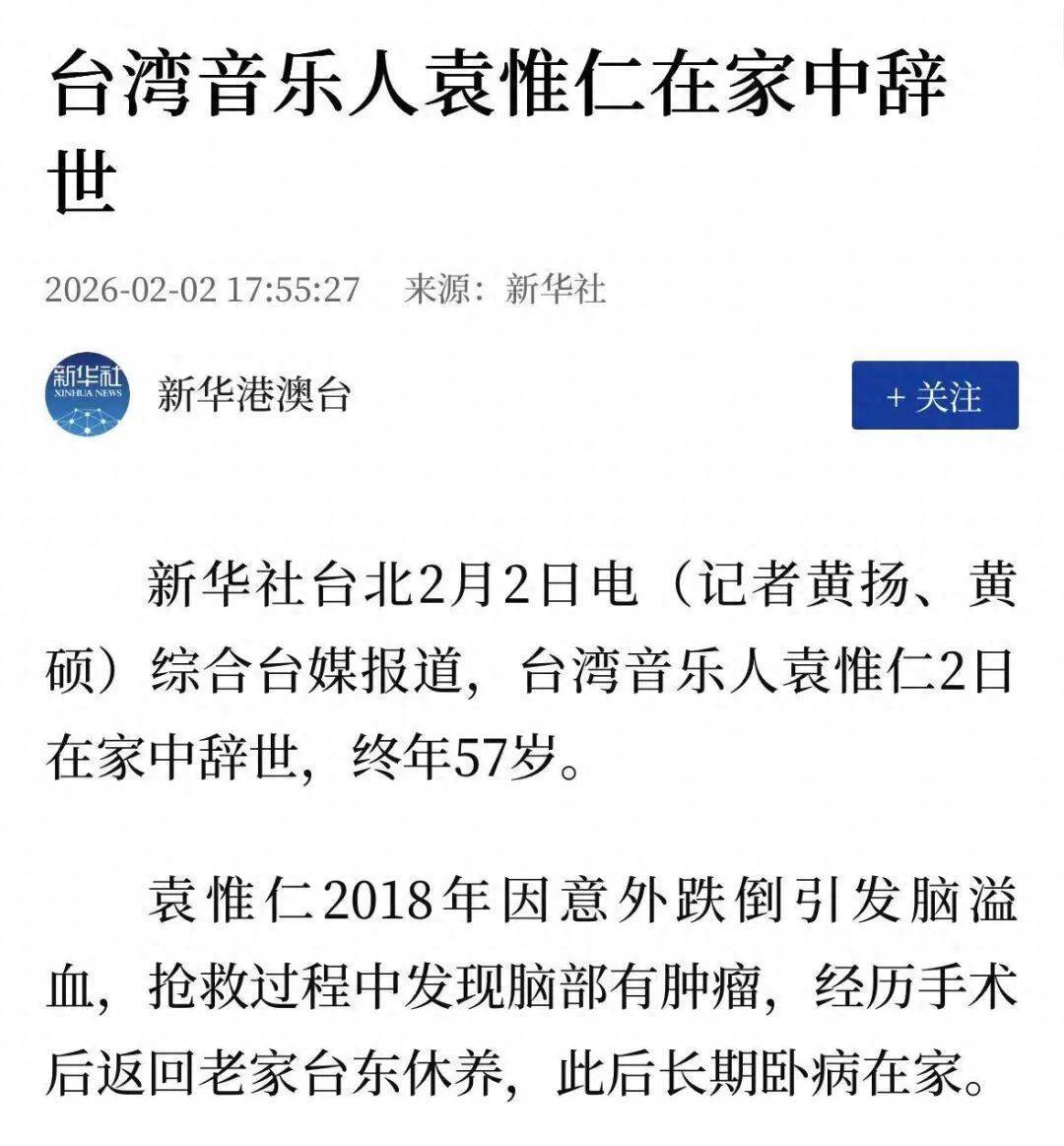 台湾音乐人袁惟仁在家中辞世

2026-02-02 17:55:27　来源：新华社

新华社
XINHUA NEWS

新华港澳台

+ 关注

新华社台北2月2日电（记者黄扬、黄硕）综合台媒报道，台湾音乐人袁惟仁2日在家中辞世，终年57岁。

袁惟仁2018年因意外跌倒引发脑溢血，抢救过程中发现脑部有肿瘤，经历手术后返回老家台东休养，此后长期卧病在家。